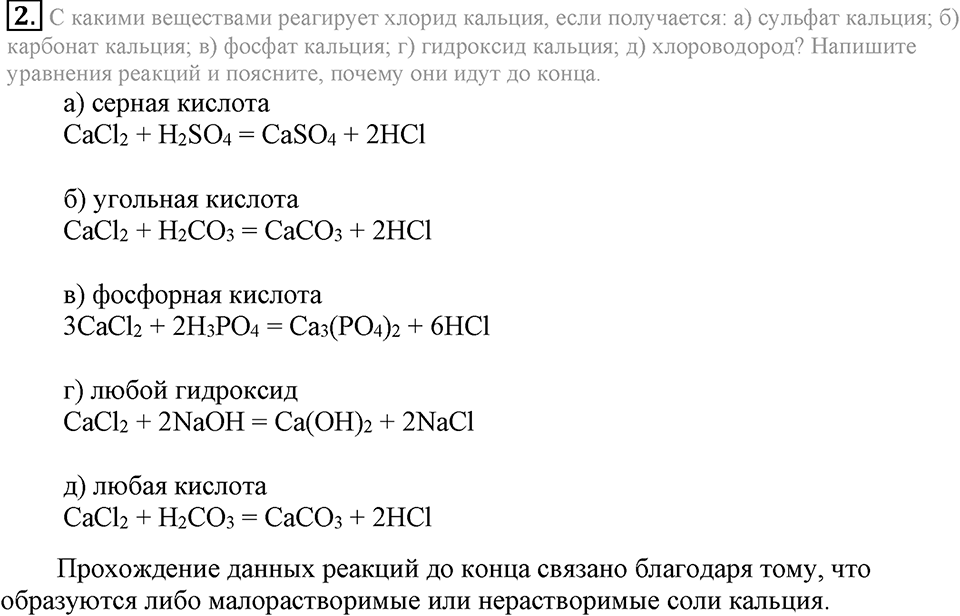 2. С какими веществами реагирует хлорид кальция, если получается: а) сульфат кальция; б) карбонат кальция; в) фосфат кальция; г) гидроксид кальция; д) хлороводород? Напишите уравнения реакций и поясните, почему они идут до конца.

а) серная кислота
$CaCl_2 + H_2SO_4 = CaSO_4 + 2HCl$

б) угольная кислота
$CaCl_2 + H_2CO_3 = CaCO_3 + 2HCl$

в) фосфорная кислота
$3CaCl_2 + 2H_3PO_4 = Ca_3(PO_4)_2 + 6HCl$

г) любой гидроксид
$CaCl_2 + 2NaOH = Ca(OH)_2 + 2NaCl$

д) любая кислота
$CaCl_2 + H_2CO_3 = CaCO_3 + 2HCl$

Прохождение данных реакций до конца связано благодаря тому, что образуются либо малорастворимые или нерастворимые соли кальция.